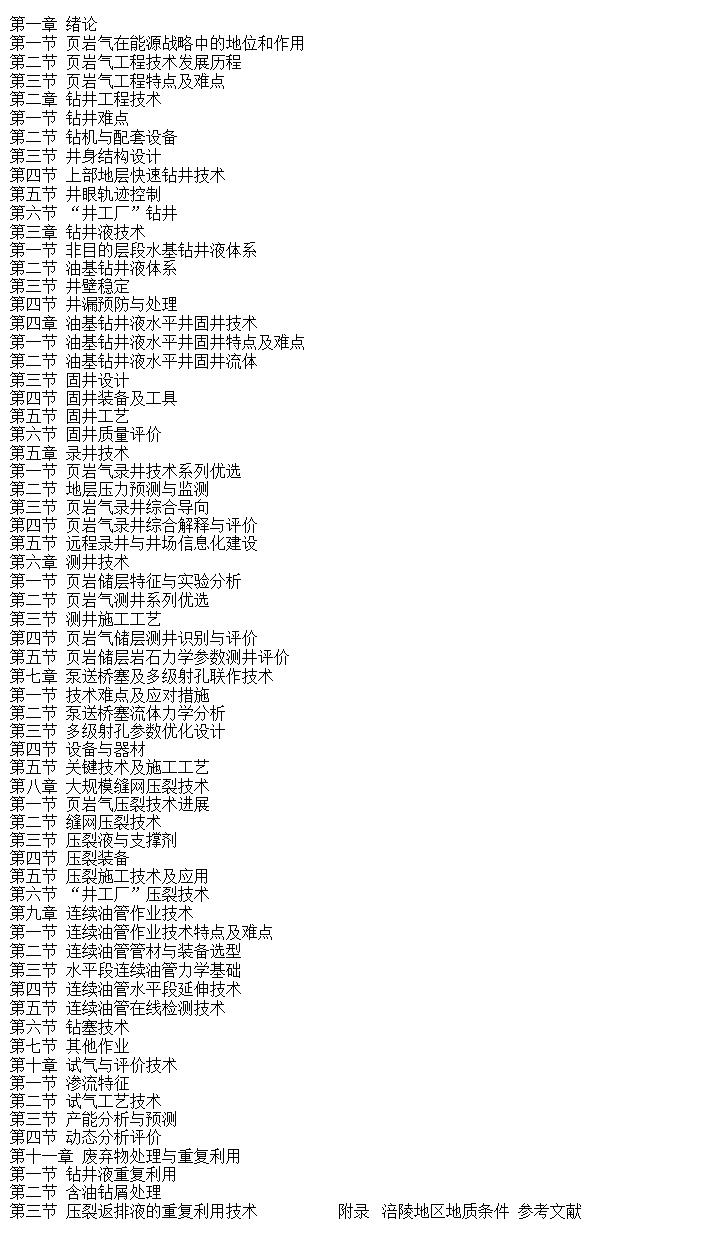 第一章 绪论
第一节 页岩气在能源战略中的地位和作用
第二节 页岩气工程技术发展历程
第三节 页岩气工程特点及难点
第二章 钻井工程技术
第一节 钻井难点
第二节 钻机与配套设备
第三节 井身结构设计
第四节 上部地层快速钻井技术
第五节 井眼轨迹控制
第六节 “井工厂”钻井
第三章 钻井液技术
第一节 非目的层段水基钻井液体系
第二节 油基钻井液体系
第三节 井壁稳定
第四节 井漏预防与处理
第四章 油基钻井液水平井固井技术
第一节 油基钻井液水平井固井特点及难点
第二节 油基钻井液水平井固井流体
第三节 固井设计
第四节 固井装备及工具
第五节 固井工艺
第六节 固井质量评价
第五章 录井技术
第一节 页岩气录井技术系列优选
第二节 地层压力预测与监测
第三节 页岩气录井综合导向
第四节 页岩气录井综合解释与评价
第五节 远程录井与井场信息化建设
第六章 测井技术
第一节 页岩储层特征与实验分析
第二节 页岩气测井系列优选
第三节 测井施工工艺
第四节 页岩气储层测井识别与评价
第五节 页岩储层岩石力学参数测井评价
第七章 泵送桥塞及多级射孔联作技术
第一节 技术难点及应对措施
第二节 泵送桥塞流体力学分析
第三节 多级射孔参数优化设计
第四节 设备与器材
第五节 关键技术及施工工艺
第八章 大规模缝网压裂技术
第一节 页岩气压裂技术进展
第二节 缝网压裂技术
第三节 压裂液与支撑剂
第四节 压裂装备
第五节 压裂施工技术及应用
第六节 “井工厂”压裂技术
第九章 连续油管作业技术
第一节 连续油管作业技术特点及难点
第二节 连续油管管材与装备选型
第三节 水平段连续油管力学基础
第四节 连续油管水平段延伸技术
第五节 连续油管在线检测技术
第六节 钻塞技术
第七节 其他作业
第十章 试气与评价技术
第一节 渗流特征
第二节 试气工艺技术
第三节 产能分析与预测
第四节 动态分析评价
第十一章 废弃物处理与重复利用
第一节 钻井液重复利用
第二节 含油钻屑处理
第三节 压裂返排液的重复利用技术 附录 涪陵地区地质条件 参考文献